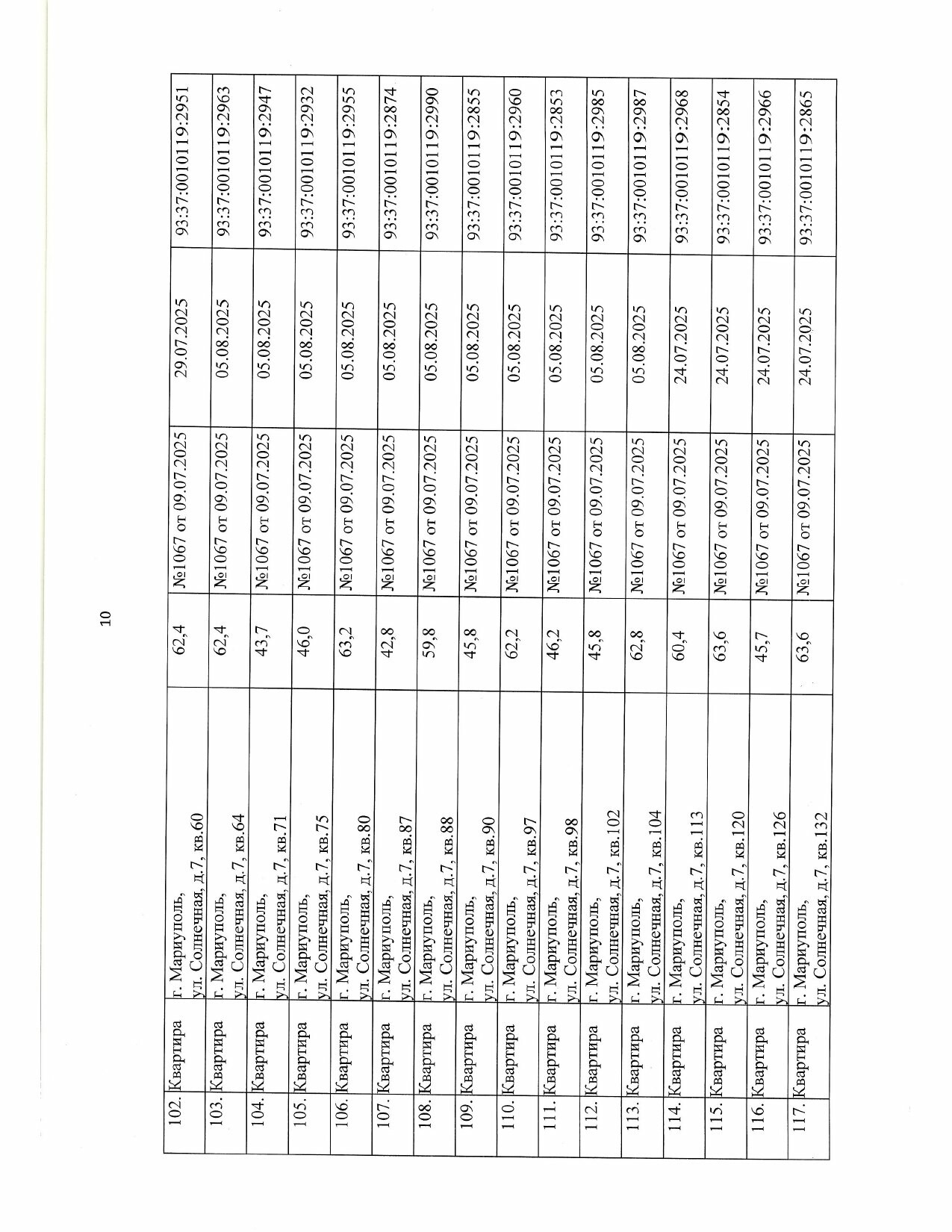 10

| 102. | Квартира | г. Мариуполь, ул. Солнечная, д.7, кв.60 | 62,4 | №1067 от 09.07.2025 | 29.07.2025 | 93:37:0010119:2951 |
|---|---|---|---|---|---|---|
| 103. | Квартира | г. Мариуполь, ул. Солнечная, д.7, кв.64 | 62,4 | №1067 от 09.07.2025 | 05.08.2025 | 93:37:0010119:2963 |
| 104. | Квартира | г. Мариуполь, ул. Солнечная, д.7, кв.71 | 43,7 | №1067 от 09.07.2025 | 05.08.2025 | 93:37:0010119:2947 |
| 105. | Квартира | г. Мариуполь, ул. Солнечная, д.7, кв.75 | 46,0 | №1067 от 09.07.2025 | 05.08.2025 | 93:37:0010119:2932 |
| 106. | Квартира | г. Мариуполь, ул. Солнечная, д.7, кв.80 | 63,2 | №1067 от 09.07.2025 | 05.08.2025 | 93:37:0010119:2955 |
| 107. | Квартира | г. Мариуполь, ул. Солнечная, д.7, кв.87 | 42,8 | №1067 от 09.07.2025 | 05.08.2025 | 93:37:0010119:2874 |
| 108. | Квартира | г. Мариуполь, ул. Солнечная, д.7, кв.88 | 59,8 | №1067 от 09.07.2025 | 05.08.2025 | 93:37:0010119:2990 |
| 109. | Квартира | г. Мариуполь, ул. Солнечная, д.7, кв.90 | 45,8 | №1067 от 09.07.2025 | 05.08.2025 | 93:37:0010119:2855 |
| 110. | Квартира | г. Мариуполь, ул. Солнечная, д.7, кв.97 | 62,2 | №1067 от 09.07.2025 | 05.08.2025 | 93:37:0010119:2960 |
| 111. | Квартира | г. Мариуполь, ул. Солнечная, д.7, кв.98 | 46,2 | №1067 от 09.07.2025 | 05.08.2025 | 93:37:0010119:2853 |
| 112. | Квартира | г. Мариуполь, ул. Солнечная, д.7, кв.102 | 45,8 | №1067 от 09.07.2025 | 05.08.2025 | 93:37:0010119:2985 |
| 113. | Квартира | г. Мариуполь, ул. Солнечная, д.7, кв.104 | 62,8 | №1067 от 09.07.2025 | 05.08.2025 | 93:37:0010119:2987 |
| 114. | Квартира | г. Мариуполь, ул. Солнечная, д.7, кв.113 | 60,4 | №1067 от 09.07.2025 | 24.07.2025 | 93:37:0010119:2968 |
| 115. | Квартира | г. Мариуполь, ул. Солнечная, д.7, кв.120 | 63,6 | №1067 от 09.07.2025 | 24.07.2025 | 93:37:0010119:2854 |
| 116. | Квартира | г. Мариуполь, ул. Солнечная, д.7, кв.126 | 45,7 | №1067 от 09.07.2025 | 24.07.2025 | 93:37:0010119:2966 |
| 117. | Квартира | г. Мариуполь, ул. Солнечная, д.7, кв.132 | 63,6 | №1067 от 09.07.2025 | 24.07.2025 | 93:37:0010119:2865 |